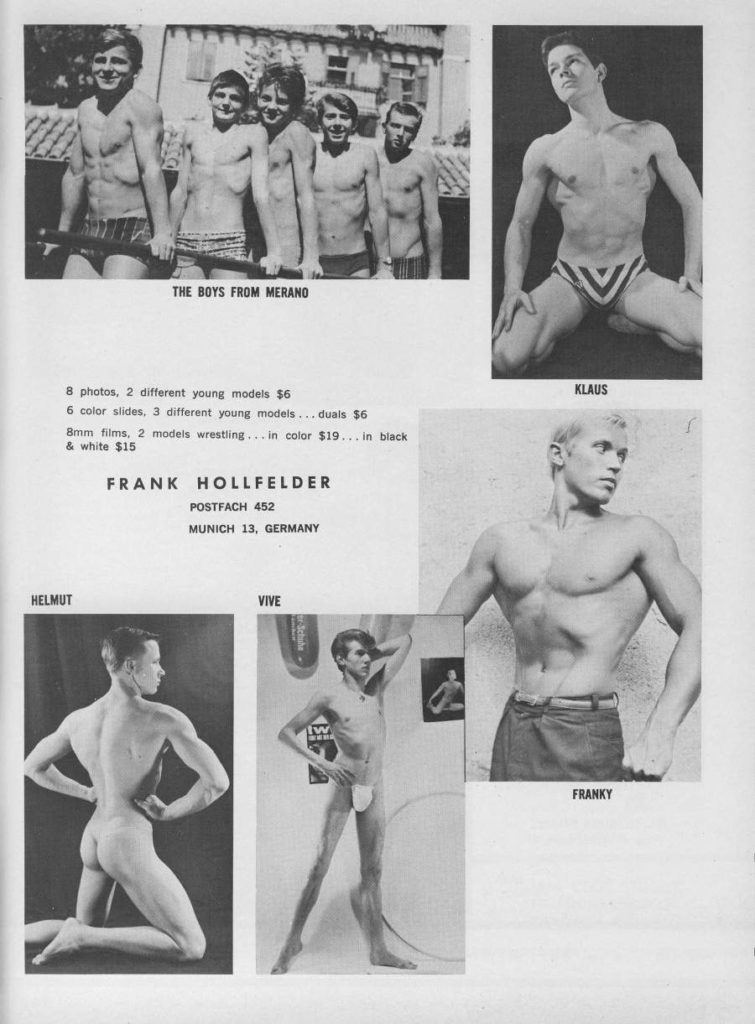 THE BOYS FROM MERANO

KLAUS

8 photos, 2 different young models $6

6 color slides, 3 different young models . . . duals $6

8mm films, 2 models wrestling . . . in color $19 . . . in black & white $15

FRANK HOLLFELDER
POSTFACH 452
MUNICH 13, GERMANY

HELMUT

VIVE

FRANKY